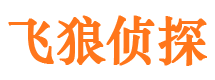 飞狼侦探